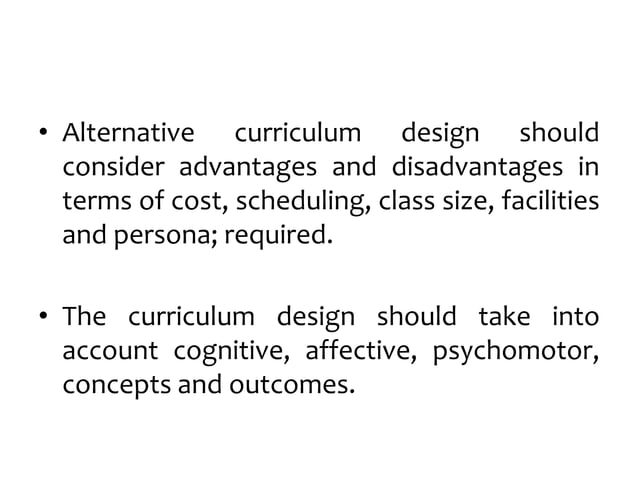 • Alternative curriculum design should consider advantages and disadvantages in terms of cost, scheduling, class size, facilities and persona; required.

• The curriculum design should take into account cognitive, affective, psychomotor, concepts and outcomes.